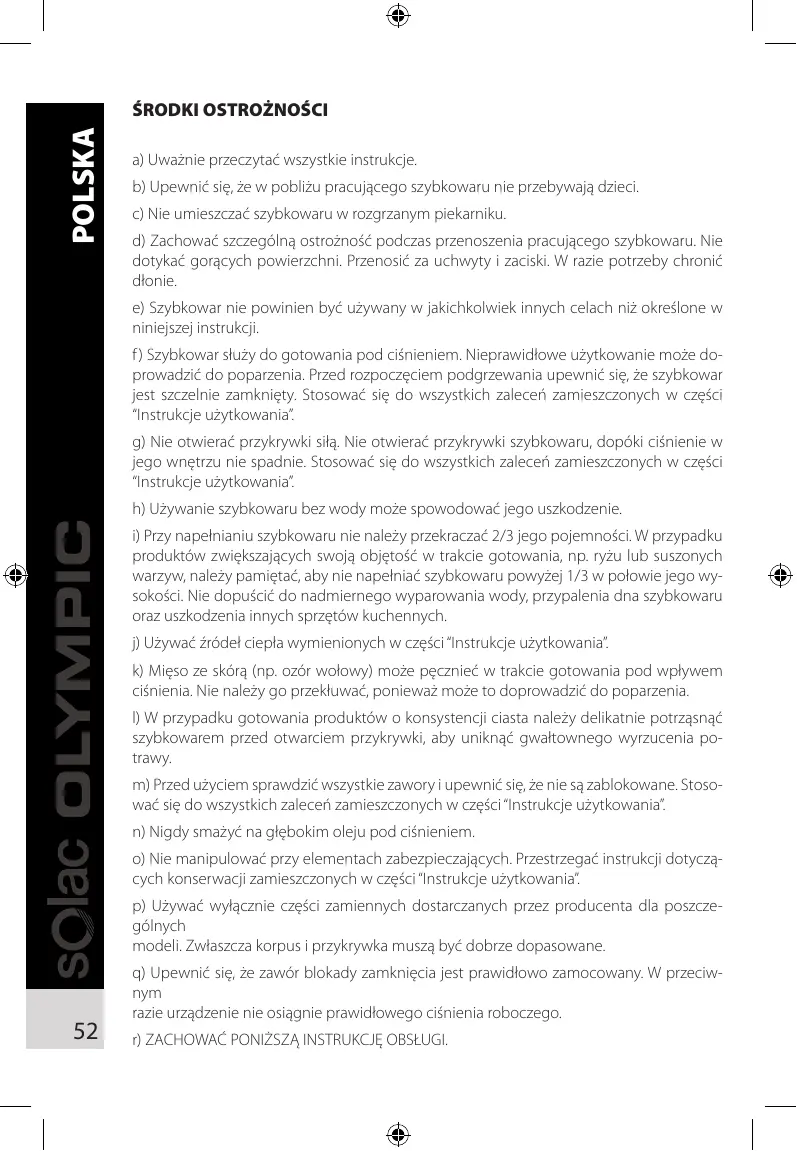 POLSKA

ŚRODKI OSTROŻNOŚCI

a) Uważnie przeczytać wszystkie instrukcje.

b) Upewnić się, że w pobliżu pracującego szybkowaru nie przebywają dzieci.

c) Nie umieszczać szybkowaru w rozgrzanym piekarniku.

d) Zachować szczególną ostrożność podczas przenoszenia pracującego szybkowaru. Nie dotykać gorących powierzchni. Przenosić za uchwyty i zaciski. W razie potrzeby chronić dłonie.

e) Szybkowar nie powinien być używany w jakichkolwiek innych celach niż określone w niniejszej instrukcji.

f) Szybkowar służy do gotowania pod ciśnieniem. Nieprawidłowe użytkowanie może doprowadzić do poparzenia. Przed rozpoczęciem podgrzewania upewnić się, że szybkowar jest szczelnie zamknięty. Stosować się do wszystkich zaleceń zamieszczonych w części "Instrukcje użytkowania".

g) Nie otwierać przykrywki siłą. Nie otwierać przykrywki szybkowaru, dopóki ciśnienie w jego wnętrzu nie spadnie. Stosować się do wszystkich zaleceń zamieszczonych w części "Instrukcje użytkowania".

h) Używanie szybkowaru bez wody może spowodować jego uszkodzenie.

i) Przy napełnianiu szybkowaru nie należy przekraczać 2/3 jego pojemności. W przypadku produktów zwiększających swoją objętość w trakcie gotowania, np. ryżu lub suszonych warzyw, należy pamiętać, aby nie napełniać szybkowaru powyżej 1/3 w połowie jego wysokości. Nie dopuścić do nadmiernego wyparowania wody, przypalenia dna szybkowaru oraz uszkodzenia innych sprzętów kuchennych.

j) Używać źródeł ciepła wymienionych w części "Instrukcje użytkowania".

k) Mięso ze skórą (np. ozór wołowy) może pęcznieć w trakcie gotowania pod wpływem ciśnienia. Nie należy go przekłuwać, ponieważ może to doprowadzić do poparzenia.

l) W przypadku gotowania produktów o konsystencji ciasta należy delikatnie potrząsnąć szybkowarem przed otwarciem przykrywki, aby uniknąć gwałtownego wyrzucenia potrawy.

m) Przed użyciem sprawdzić wszystkie zawory i upewnić się, że nie są zablokowane. Stosować się do wszystkich zaleceń zamieszczonych w części "Instrukcje użytkowania".

n) Nigdy smażyć na głębokim oleju pod ciśnieniem.

o) Nie manipulować przy elementach zabezpieczających. Przestrzegać instrukcji dotyczących konserwacji zamieszczonych w części "Instrukcje użytkowania".

p) Używać wyłącznie części zamiennych dostarczanych przez producenta dla poszczególnych
modeli. Zwłaszcza korpus i przykrywka muszą być dobrze dopasowane.

q) Upewnić się, że zawór blokady zamknięcia jest prawidłowo zamocowany. W przeciwnym
razie urządzenie nie osiągnie prawidłowego ciśnienia roboczego.

r) ZACHOWAĆ PONIŻSZĄ INSTRUKCJĘ OBSŁUGI.

solac OLYMPIC

52